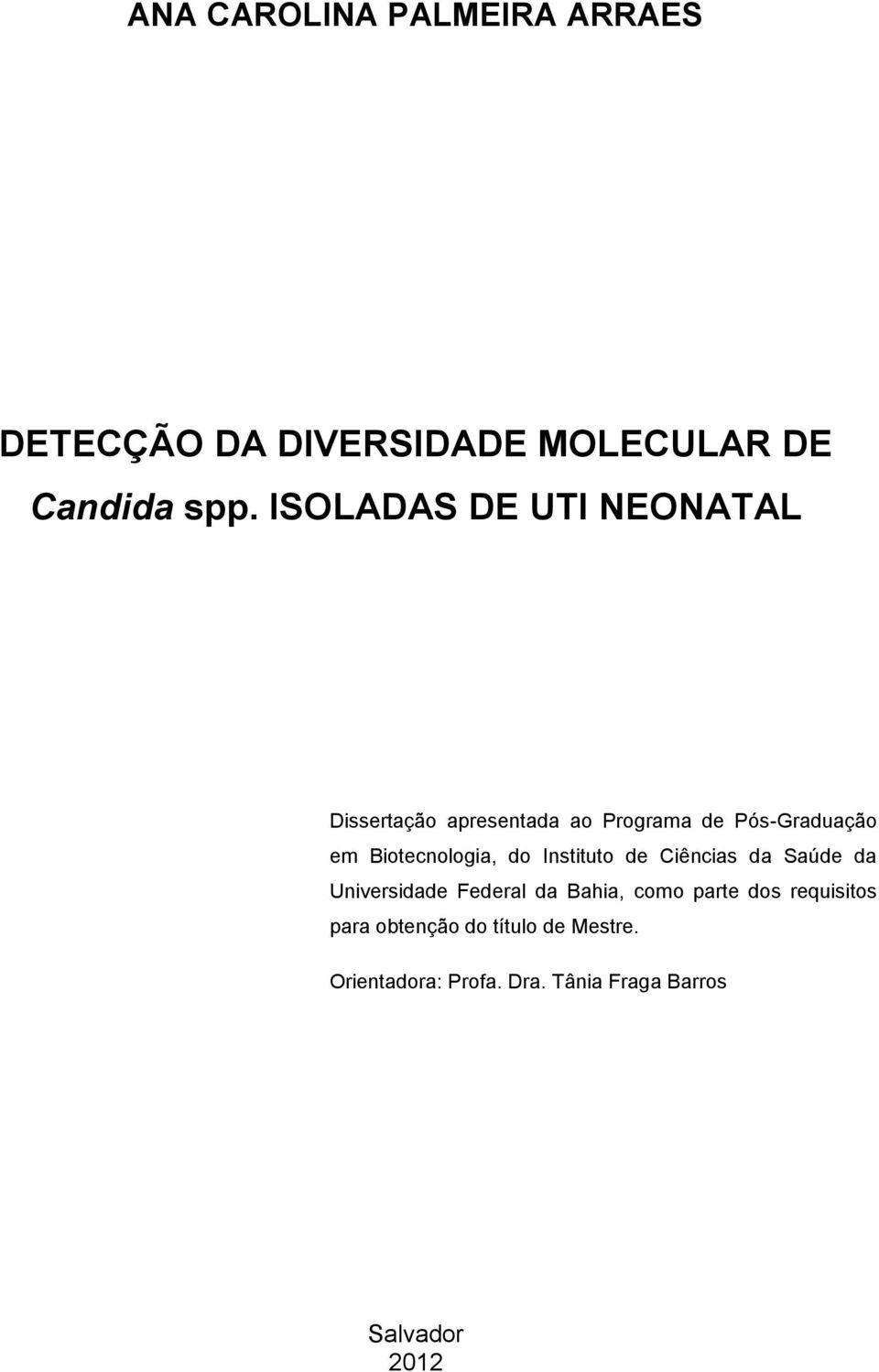 ANA CAROLINA PALMEIRA ARRAES

DETECÇÃO DA DIVERSIDADE MOLECULAR DE Candida spp. ISOLADAS DE UTI NEONATAL

Dissertação apresentada ao Programa de Pós-Graduação em Biotecnologia, do Instituto de Ciências da Saúde da Universidade Federal da Bahia, como parte dos requisitos para obtenção do título de Mestre.

Orientadora: Profa. Dra. Tânia Fraga Barros

Salvador
2012